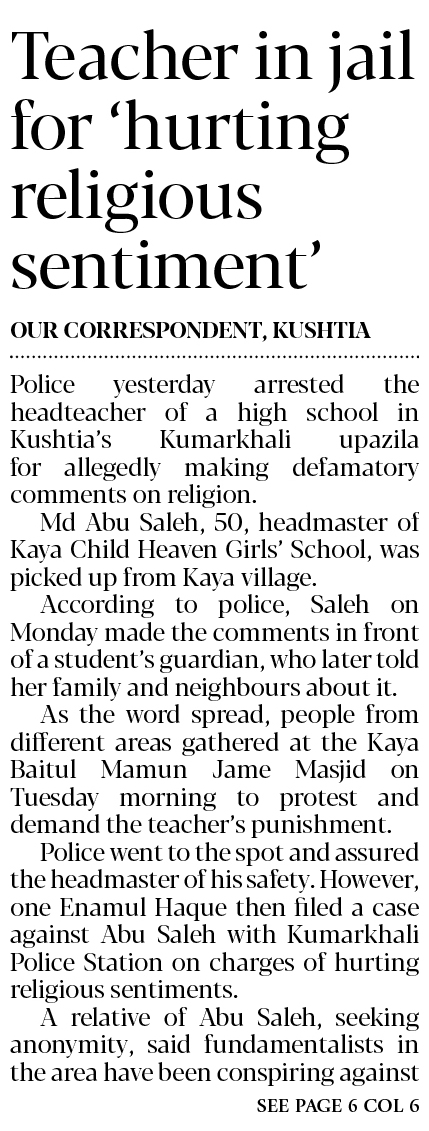 Teacher in jail for 'hurting religious sentiment'

OUR CORRESPONDENT, KUSHTIA

Police yesterday arrested the headteacher of a high school in Kushtia's Kumarkhali upazila for allegedly making defamatory comments on religion.

Md Abu Saleh, 50, headmaster of Kaya Child Heaven Girls' School, was picked up from Kaya village.

According to police, Saleh on Monday made the comments in front of a student's guardian, who later told her family and neighbours about it.

As the word spread, people from different areas gathered at the Kaya Baitul Mamun Jame Masjid on Tuesday morning to protest and demand the teacher's punishment.

Police went to the spot and assured the headmaster of his safety. However, one Enamul Haque then filed a case against Abu Saleh with Kumarkhali Police Station on charges of hurting religious sentiments.

A relative of Abu Saleh, seeking anonymity, said fundamentalists in the area have been conspiring against

SEE PAGE 6 COL 6